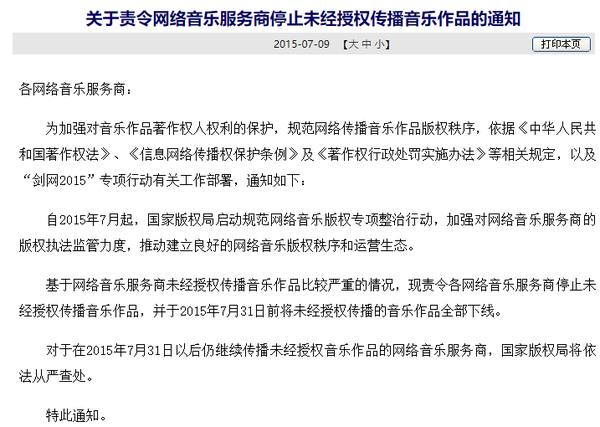 关于责令网络音乐服务商停止未经授权传播音乐作品的通知

2015-07-09 【大 中 小】 打印本页

各网络音乐服务商：

为加强对音乐作品著作权人权利的保护，规范网络传播音乐作品版权秩序，依据《中华人民共和国著作权法》、《信息网络传播权保护条例》及《著作权行政处罚实施办法》等相关规定，以及“剑网2015”专项行动有关工作部署，通知如下：

自2015年7月起，国家版权局启动规范网络音乐版权专项整治行动，加强对网络音乐服务商的版权执法监管力度，推动建立良好的网络音乐版权秩序和运营生态。

基于网络音乐服务商未经授权传播音乐作品比较严重的情况，现责令各网络音乐服务商停止未经授权传播音乐作品，并于2015年7月31日前将未经授权传播的音乐作品全部下线。

对于在2015年7月31日以后仍继续传播未经授权音乐作品的网络音乐服务商，国家版权局将依法从严查处。

特此通知。